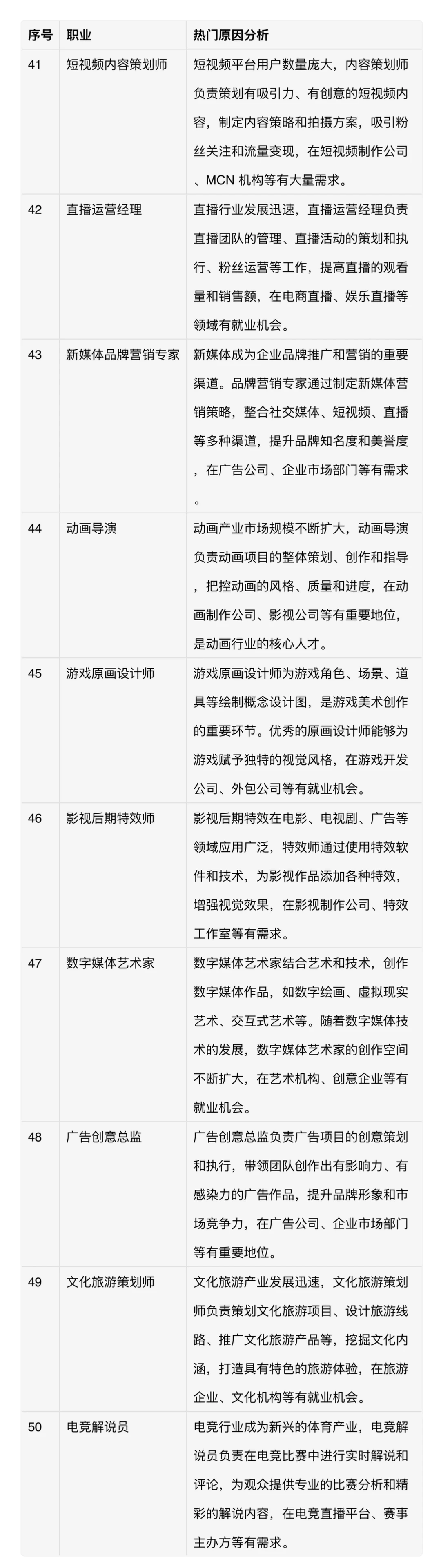 | 序号 | 职业 | 热门原因分析 |
|---|---|---|
| 41 | 短视频内容策划师 | 短视频平台用户数量庞大，内容策划师负责策划有吸引力、有创意的短视频内容，制定内容策略和拍摄方案，吸引粉丝关注和流量变现，在短视频制作公司、MCN 机构等有大量需求。 |
| 42 | 直播运营经理 | 直播行业发展迅速，直播运营经理负责直播团队的管理、直播活动的策划和执行、粉丝运营等工作，提高直播的观看量和销售额，在电商直播、娱乐直播等领域有就业机会。 |
| 43 | 新媒体品牌营销专家 | 新媒体成为企业品牌推广和营销的重要渠道。品牌营销专家通过制定新媒体营销策略，整合社交媒体、短视频、直播等多种渠道，提升品牌知名度和美誉度，在广告公司、企业市场部门等有需求。 |
| 44 | 动画导演 | 动画产业市场规模不断扩大，动画导演负责动画项目的整体策划、创作和指导，把控动画的风格、质量和进度，在动画制作公司、影视公司等有重要地位，是动画行业的核心人才。 |
| 45 | 游戏原画设计师 | 游戏原画设计师为游戏角色、场景、道具等绘制概念设计图，是游戏美术创作的重要环节。优秀的原画设计师能够为游戏赋予独特的视觉风格，在游戏开发公司、外包公司等有就业机会。 |
| 46 | 影视后期特效师 | 影视后期特效在电影、电视剧、广告等领域应用广泛，特效师通过使用特效软件和技术，为影视作品添加各种特效，增强视觉效果，在影视制作公司、特效工作室等有需求。 |
| 47 | 数字媒体艺术家 | 数字媒体艺术家结合艺术和技术，创作数字媒体作品，如数字绘画、虚拟现实艺术、交互式艺术等。随着数字媒体技术的发展，数字媒体艺术家的创作空间不断扩大，在艺术机构、创意企业等有就业机会。 |
| 48 | 广告创意总监 | 广告创意总监负责广告项目的创意策划和执行，带领团队创作出有影响力、有感染力的广告作品，提升品牌形象和市场竞争力，在广告公司、企业市场部门等有重要地位。 |
| 49 | 文化旅游策划师 | 文化旅游产业发展迅速，文化旅游策划师负责策划文化旅游项目、设计旅游线路、推广文化旅游产品等，挖掘文化内涵，打造具有特色的旅游体验，在旅游企业、文化机构等有就业机会。 |
| 50 | 电竞解说员 | 电竞行业成为新兴的体育产业，电竞解说员负责在电竞比赛中进行实时解说和评论，为观众提供专业的比赛分析和精彩的解说内容，在电竞直播平台、赛事主办方等有需求。 |